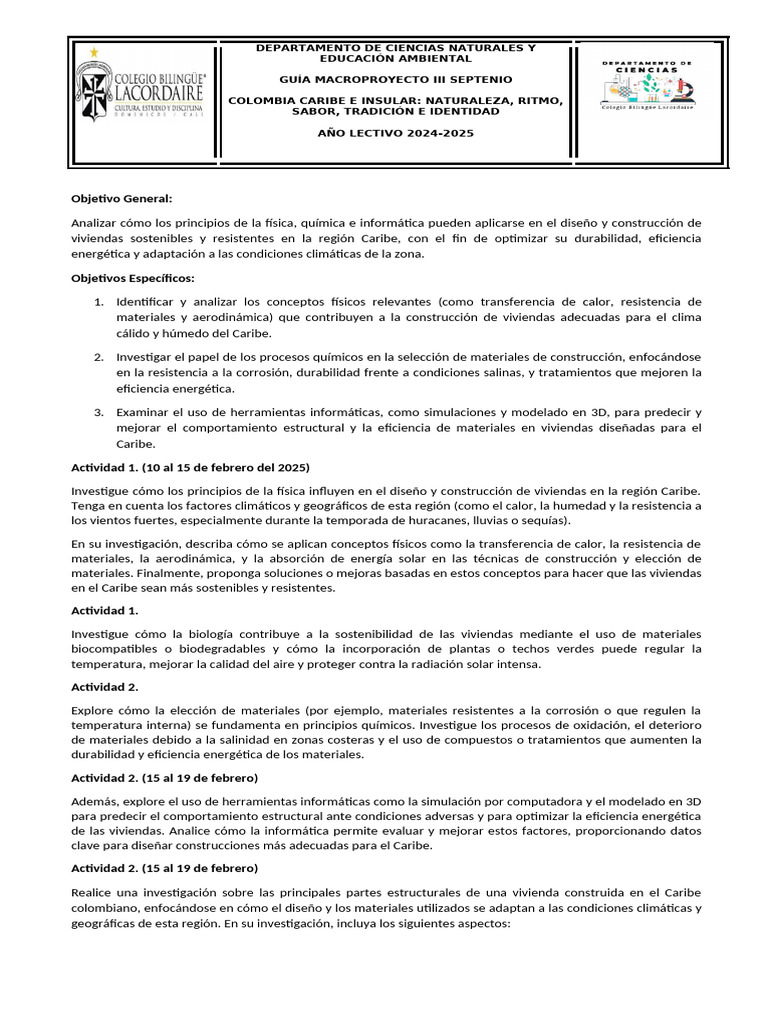 COLEGIO BILINGÜE LACORDAIRE
CULTURA, ESTUDIO Y DISCIPLINA
DOMINICOS | CALI

DEPARTAMENTO DE CIENCIAS NATURALES Y EDUCACIÓN AMBIENTAL

GUÍA MACROPROYECTO III SEPTENIO

COLOMBIA CARIBE E INSULAR: NATURALEZA, RITMO, SABOR, TRADICIÓN E IDENTIDAD

AÑO LECTIVO 2024-2025

DEPARTAMENTO DE CIENCIAS
Colegio Bilingüe Lacordaire

Objetivo General:

Analizar cómo los principios de la física, química e informática pueden aplicarse en el diseño y construcción de viviendas sostenibles y resistentes en la región Caribe, con el fin de optimizar su durabilidad, eficiencia energética y adaptación a las condiciones climáticas de la zona.

Objetivos Específicos:

1. Identificar y analizar los conceptos físicos relevantes (como transferencia de calor, resistencia de materiales y aerodinámica) que contribuyen a la construcción de viviendas adecuadas para el clima cálido y húmedo del Caribe.

2. Investigar el papel de los procesos químicos en la selección de materiales de construcción, enfocándose en la resistencia a la corrosión, durabilidad frente a condiciones salinas, y tratamientos que mejoren la eficiencia energética.

3. Examinar el uso de herramientas informáticas, como simulaciones y modelado en 3D, para predecir y mejorar el comportamiento estructural y la eficiencia de materiales en viviendas diseñadas para el Caribe.

Actividad 1. (10 al 15 de febrero del 2025)

Investigue cómo los principios de la física influyen en el diseño y construcción de viviendas en la región Caribe. Tenga en cuenta los factores climáticos y geográficos de esta región (como el calor, la humedad y la resistencia a los vientos fuertes, especialmente durante la temporada de huracanes, lluvias o sequías).

En su investigación, describa cómo se aplican conceptos físicos como la transferencia de calor, la resistencia de materiales, la aerodinámica, y la absorción de energía solar en las técnicas de construcción y elección de materiales. Finalmente, proponga soluciones o mejoras basadas en estos conceptos para hacer que las viviendas en el Caribe sean más sostenibles y resistentes.

Actividad 1.

Investigue cómo la biología contribuye a la sostenibilidad de las viviendas mediante el uso de materiales biocompatibles o biodegradables y cómo la incorporación de plantas o techos verdes puede regular la temperatura, mejorar la calidad del aire y proteger contra la radiación solar intensa.

Actividad 2.

Explore cómo la elección de materiales (por ejemplo, materiales resistentes a la corrosión o que regulen la temperatura interna) se fundamenta en principios químicos. Investigue los procesos de oxidación, el deterioro de materiales debido a la salinidad en zonas costeras y el uso de compuestos o tratamientos que aumenten la durabilidad y eficiencia energética de los materiales.

Actividad 2. (15 al 19 de febrero)

Además, explore el uso de herramientas informáticas como la simulación por computadora y el modelado en 3D para predecir el comportamiento estructural ante condiciones adversas y para optimizar la eficiencia energética de las viviendas. Analice cómo la informática permite evaluar y mejorar estos factores, proporcionando datos clave para diseñar construcciones más adecuadas para el Caribe.

Actividad 2. (15 al 19 de febrero)

Realice una investigación sobre las principales partes estructurales de una vivienda construida en el Caribe colombiano, enfocándose en cómo el diseño y los materiales utilizados se adaptan a las condiciones climáticas y geográficas de esta región. En su investigación, incluya los siguientes aspectos: